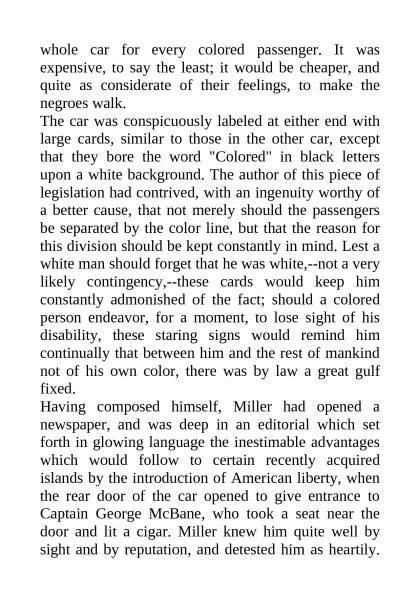 whole car for every colored passenger. It was expensive, to say the least; it would be cheaper, and quite as considerate of their feelings, to make the negroes walk.

The car was conspicuously labeled at either end with large cards, similar to those in the other car, except that they bore the word "Colored" in black letters upon a white background. The author of this piece of legislation had contrived, with an ingenuity worthy of a better cause, that not merely should the passengers be separated by the color line, but that the reason for this division should be kept constantly in mind. Lest a white man should forget that he was white,--not a very likely contingency,--these cards would keep him constantly admonished of the fact; should a colored person endeavor, for a moment, to lose sight of his disability, these staring signs would remind him continually that between him and the rest of mankind not of his own color, there was by law a great gulf fixed.

Having composed himself, Miller had opened a newspaper, and was deep in an editorial which set forth in glowing language the inestimable advantages which would follow to certain recently acquired islands by the introduction of American liberty, when the rear door of the car opened to give entrance to Captain George McBane, who took a seat near the door and lit a cigar. Miller knew him quite well by sight and by reputation, and detested him as heartily.